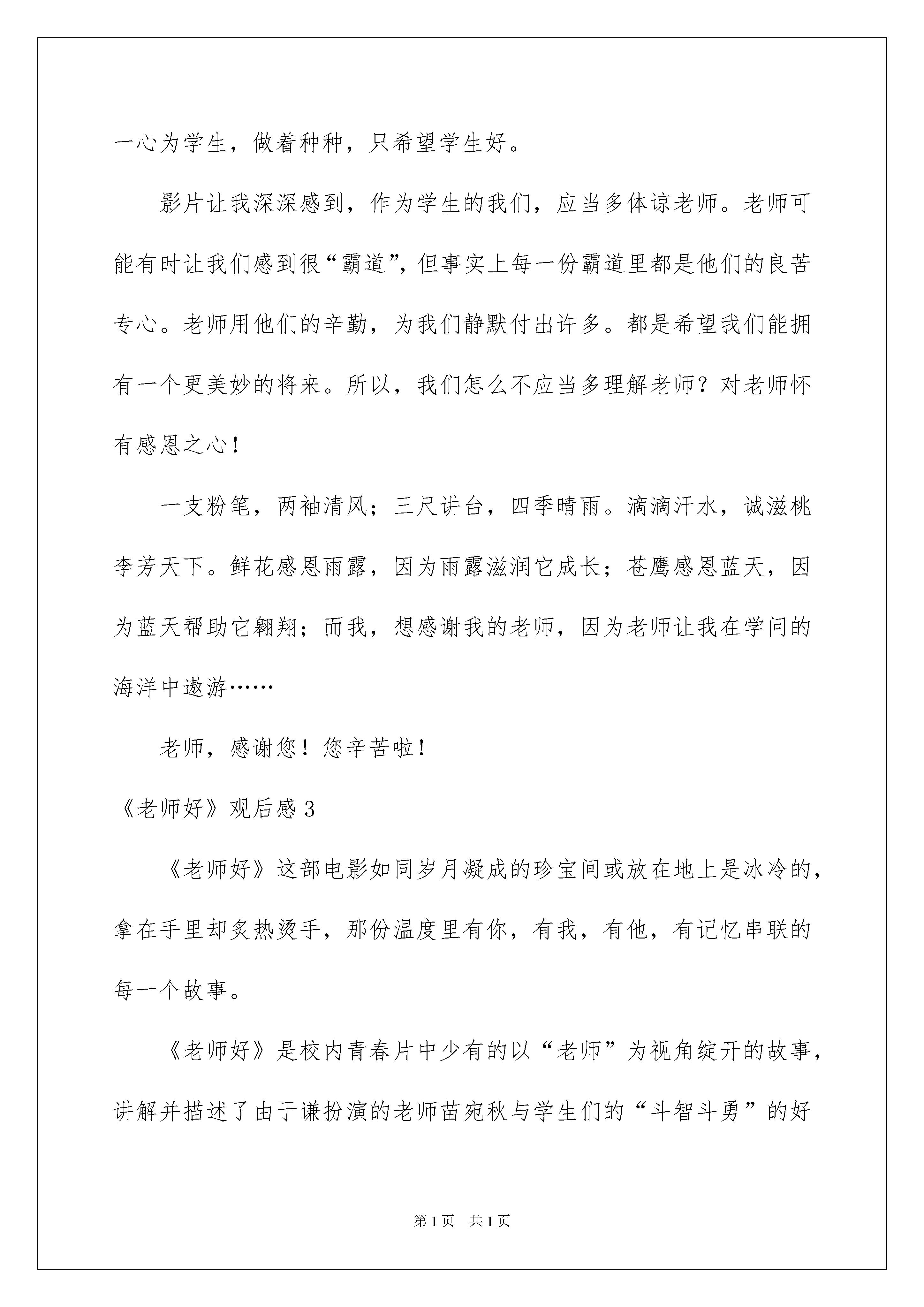 一心为学生，做着种种，只希望学生好。

影片让我深深感到，作为学生的我们，应当多体谅老师。老师可能有时让我们感到很“霸道”，但事实上每一份霸道里都是他们的良苦专心。老师用他们的辛勤，为我们静默付出许多。都是希望我们能拥有一个更美妙的将来。所以，我们怎么不应当多理解老师？对老师怀有感恩之心！

一支粉笔，两袖清风；三尺讲台，四季晴雨。滴滴汗水，诚滋桃李芳天下。鲜花感恩雨露，因为雨露滋润它成长；苍鹰感恩蓝天，因为蓝天帮助它翱翔；而我，想感谢我的老师，因为老师让我在学问的海洋中遨游……

老师，感谢您！您辛苦啦！

《老师好》观后感 3

《老师好》这部电影如同岁月凝成的珍宝间或放在地上是冰冷的，拿在手里却炙热烫手，那份温度里有你，有我，有他，有记忆串联的每一个故事。

《老师好》是校内青春片中少有的以“老师”为视角绽开的故事，讲解并描述了由于谦扮演的老师苗宛秋与学生们的“斗智斗勇”的好

第 1 页 共 1 页